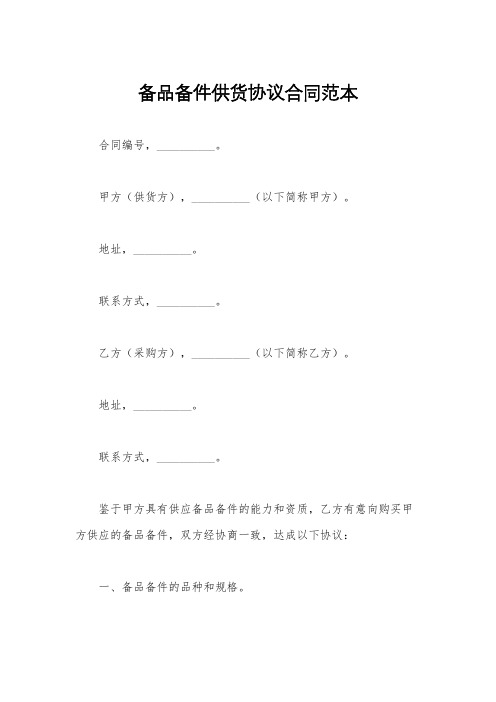 备品备件供货协议合同范本

合同编号，__________。

甲方（供货方），__________（以下简称甲方）。

地址，__________。

联系方式，__________。

乙方（采购方），__________（以下简称乙方）。

地址，__________。

联系方式，__________。

鉴于甲方具有供应备品备件的能力和资质，乙方有意向购买甲方供应的备品备件，双方经协商一致，达成以下协议：

一、备品备件的品种和规格。